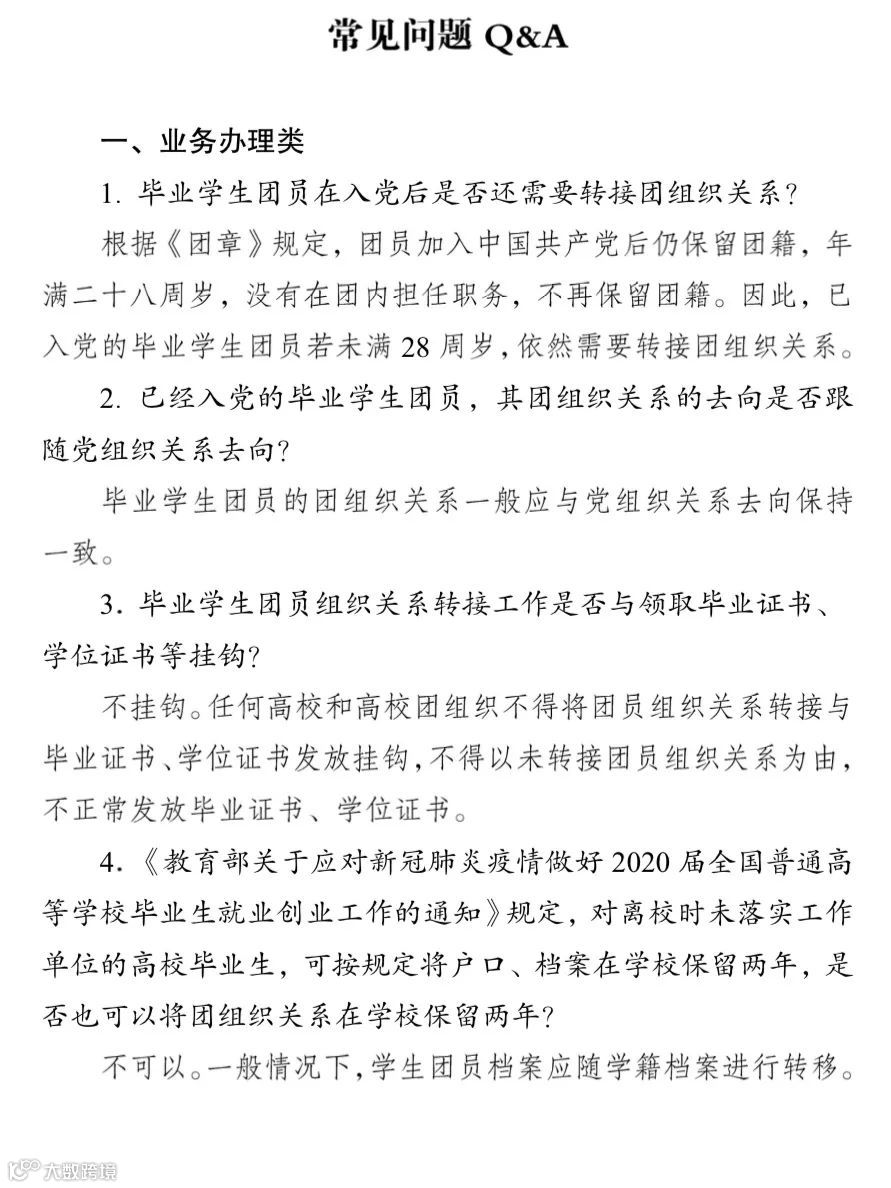 常见问题 Q&A

一、业务办理类

1. 毕业学生团员在入党后是否还需要转接团组织关系？

根据《团章》规定，团员加入中国共产党后仍保留团籍，年满二十八周岁，没有在团内担任职务，不再保留团籍。因此，已入党的毕业学生团员若未满 28 周岁，依然需要转接团组织关系。

2. 已经入党的毕业学生团员，其团组织关系的去向是否跟随党组织关系去向？

毕业学生团员的团组织关系一般应与党组织关系去向保持一致。

3. 毕业学生团员组织关系转接工作是否与领取毕业证书、学位证书等挂钩？

不挂钩。任何高校和高校团组织不得将团员组织关系转接与毕业证书、学位证书发放挂钩，不得以未转接团员组织关系为由，不正常发放毕业证书、学位证书。

4.《教育部关于应对新冠肺炎疫情做好 2020 届全国普通高等学校毕业生就业创业工作的通知》规定，对离校时未落实工作单位的高校毕业生，可按规定将户口、档案在学校保留两年，是否也可以将团组织关系在学校保留两年？

不可以。一般情况下，学生团员档案应随学籍档案进行转移。

大数跨境